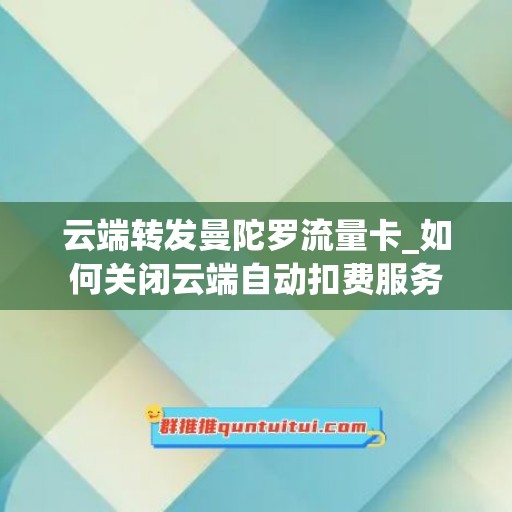 云端转发曼陀罗流量卡_如何关闭云端自动扣费服务

群推推quntuitui.com